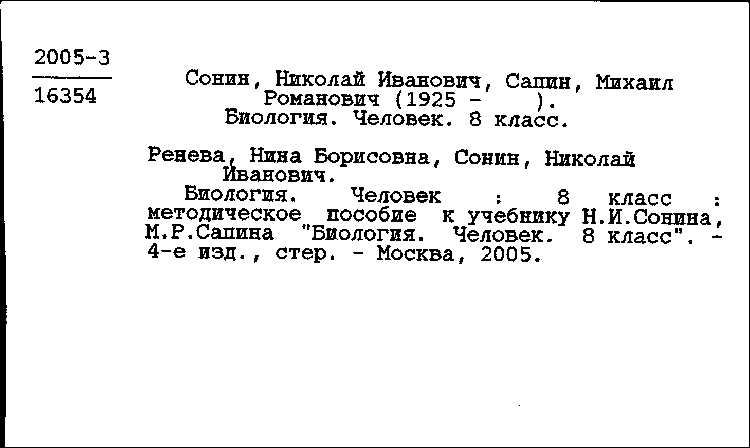 2005-3
16354

Сонин, Николай Иванович, Сапин, Михаил Романович (1925 - ).
Биология. Человек. 8 класс.

Ренева, Нина Борисовна, Сонин, Николай Иванович.
Биология. Человек : 8 класс : методическое пособие к учебнику Н.И.Сонина, М.Р.Сапина "Биология. Человек. 8 класс". - 4-е изд., стер. - Москва, 2005.